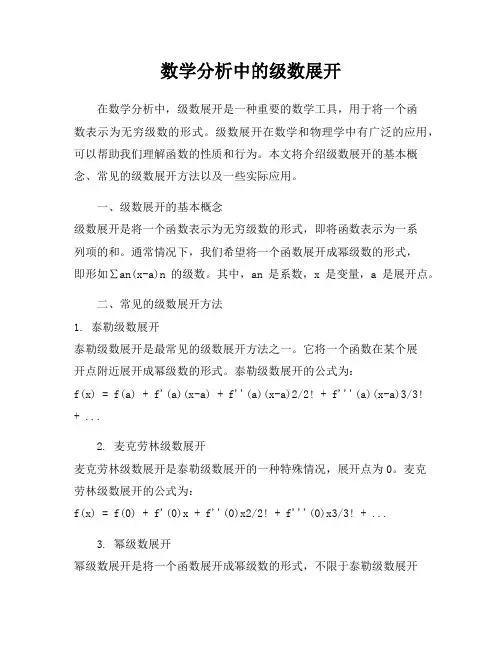 数学分析中的级数展开

在数学分析中，级数展开是一种重要的数学工具，用于将一个函数表示为无穷级数的形式。级数展开在数学和物理学中有广泛的应用，可以帮助我们理解函数的性质和行为。本文将介绍级数展开的基本概念、常见的级数展开方法以及一些实际应用。

一、级数展开的基本概念

级数展开是将一个函数表示为无穷级数的形式，即将函数表示为一系列项的和。通常情况下，我们希望将一个函数展开成幂级数的形式，即形如∑an(x-a)n 的级数。其中，an 是系数，x 是变量，a 是展开点。

二、常见的级数展开方法

1. 泰勒级数展开

泰勒级数展开是最常见的级数展开方法之一。它将一个函数在某个展开点附近展开成幂级数的形式。泰勒级数展开的公式为：

f(x) = f(a) + f'(a)(x-a) + f''(a)(x-a)2/2! + f'''(a)(x-a)3/3! + ...

2. 麦克劳林级数展开

麦克劳林级数展开是泰勒级数展开的一种特殊情况，展开点为 0。麦克劳林级数展开的公式为：

f(x) = f(0) + f'(0)x + f''(0)x2/2! + f'''(0)x3/3! + ...

3. 幂级数展开

幂级数展开是将一个函数展开成幂级数的形式，不限于泰勒级数展开